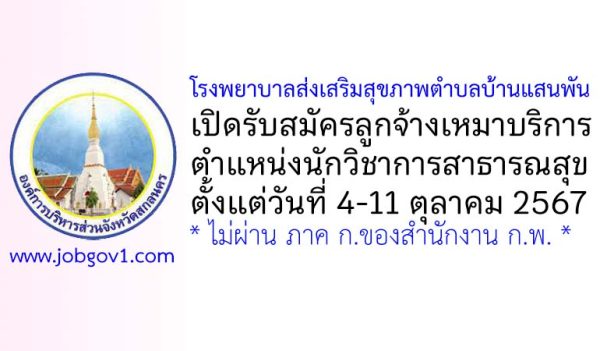 องค์การบริหารส่วนจังหวัดสกลนคร

www.jobgov1.com

โรงพยาบาลส่งเสริมสุขภาพตำบลบ้านแสนพัน
เปิดรับสมัครลูกจ้างเหมาบริการ
ตำแหน่งนักวิชาการสาธารณสุข
ตั้งแต่วันที่ 4-11 ตุลาคม 2567
* ไม่ผ่าน ภาค ก.ของสำนักงาน ก.พ. *